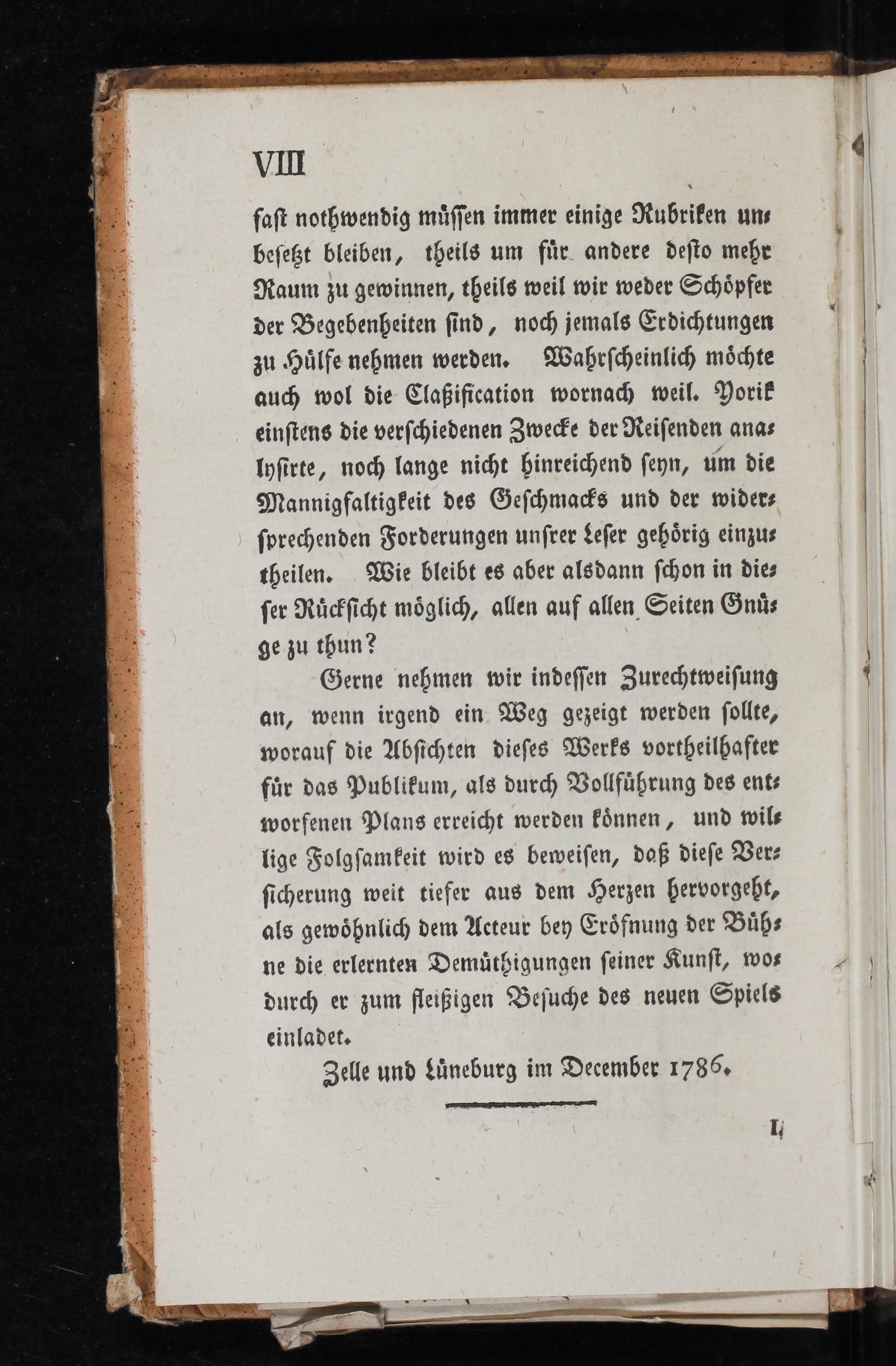 VIII

fast nothwendig müssen immer einige Rubriken unbesetzt bleiben, theils um für andere desto mehr Raum zu gewinnen, theils weil wir weder Schöpfer der Begebenheiten sind, noch jemals Erdichtungen zu Hülfe nehmen werden. Wahrscheinlich möchte auch wol die Claßification wornach weil. Yorik einstens die verschiedenen Zwecke der Reisenden analysirte, noch lange nicht hinreichend seyn, um die Mannigfaltigkeit des Geschmacks und der widersprechenden Forderungen unsrer Leser gehörig einzutheilen. Wie bleibt es aber alsdann schon in dieser Rücksicht möglich, allen auf allen Seiten Gnüge zu thun?

Gerne nehmen wir indessen Zurechtweisung an, wenn irgend ein Weg gezeigt werden sollte, worauf die Absichten dieses Werks vortheilhafter für das Publikum, als durch Vollführung des entworfenen Plans erreicht werden können, und willige Folgsamkeit wird es beweisen, daß diese Versicherung weit tiefer aus dem Herzen hervorgeht, als gewöhnlich dem Acteur bey Eröfnung der Bühne die erlernten Demüthigungen seiner Kunst, wodurch er zum fleißigen Besuche des neuen Spiels einladet.

Zelle und Lüneburg im December 1786.

I.